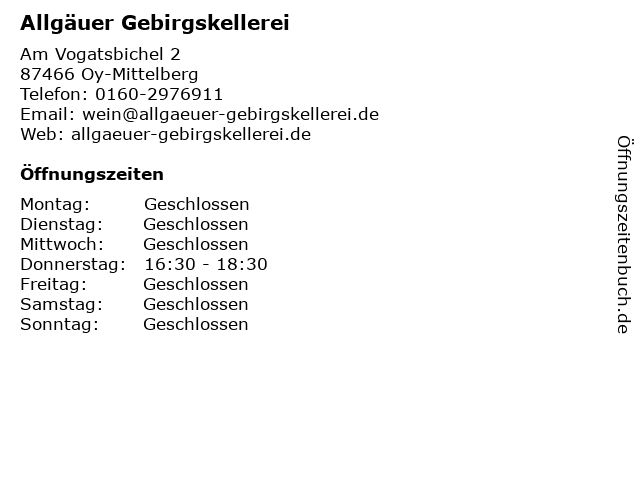 Allgäuer Gebirgskellerei

Am Vogatsbichel 2
87466 Oy-Mittelberg
Telefon: 0160-2976911
Email: wein@allgaeuer-gebirgskellerei.de
Web: allgaeuer-gebirgskellerei.de

Öffnungszeiten

Montag: Geschlossen
Dienstag: Geschlossen
Mittwoch: Geschlossen
Donnerstag: 16:30 - 18:30
Freitag: Geschlossen
Samstag: Geschlossen
Sonntag: Geschlossen

Öffnungszeitenbuch.de